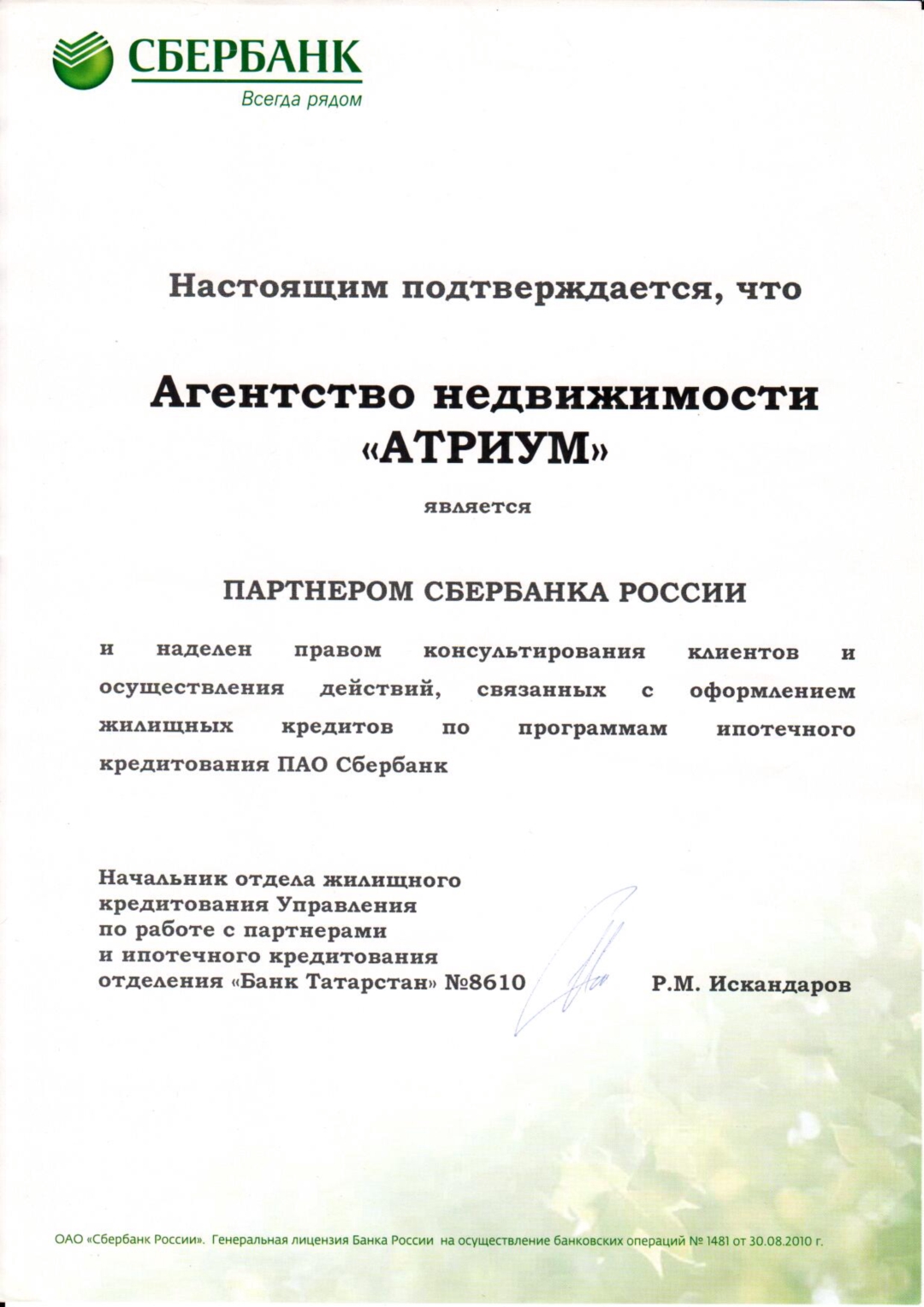 СБЕРБАНК
Всегда рядом

Настоящим подтверждается, что

Агентство недвижимости «АТРИУМ»

является

ПАРТНЕРОМ СБЕРБАНКА РОССИИ

и наделен правом консультирования клиентов и осуществления действий, связанных с оформлением жилищных кредитов по программам ипотечного кредитования ПАО Сбербанк

Начальник отдела жилищного кредитования Управления по работе с партнерами и ипотечного кредитования отделения «Банк Татарстан» №8610

Р.М. Искандаров

ОАО «Сбербанк России». Генеральная лицензия Банка России на осуществление банковских операций № 1481 от 30.08.2010 г.